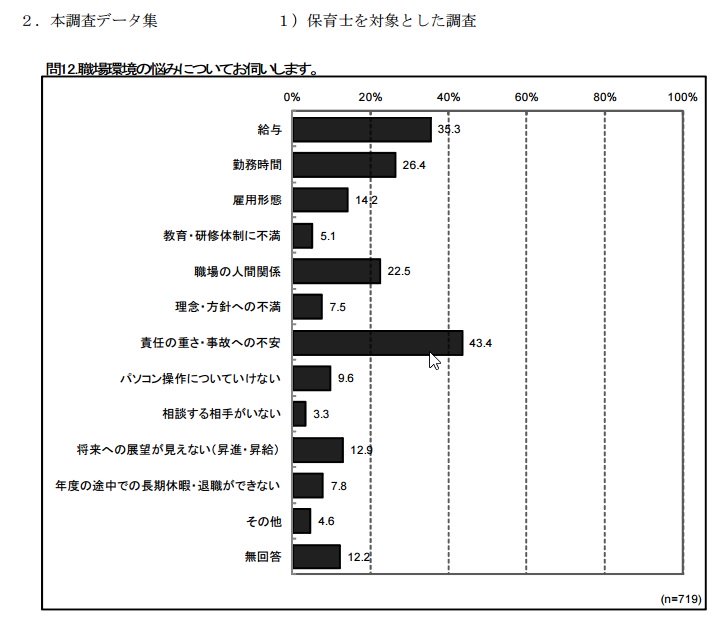 ２．本調査データ集　　　　　１）保育士を対象とした調査

問12.職場環境の悩みについてお伺いします。

0%
20%
40%
60%
80%
100%

給与 35.3
勤務時間 26.4
雇用形態 14.2
教育・研修体制に不満 5.1
職場の人間関係 22.5
理念・方針への不満 7.5
責任の重さ・事故への不安 43.4
パソコン操作についていけない 9.6
相談する相手がいない 3.3
将来への展望が見えない（昇進・昇給） 12.9
年度の途中での長期休暇・退職ができない 7.8
その他 4.6
無回答 12.2

(n=719)